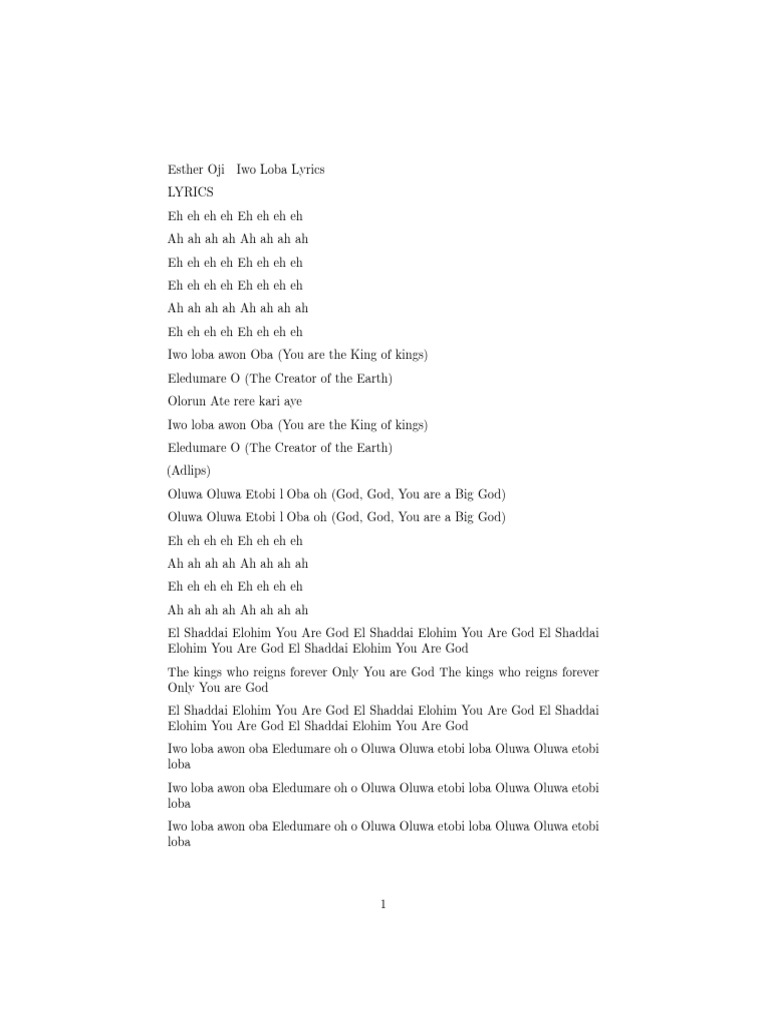 Esther Oji Iwo Loba Lyrics

LYRICS

Eh eh eh eh Eh eh eh eh

Ah ah ah ah Ah ah ah ah

Eh eh eh eh Eh eh eh eh

Eh eh eh eh Eh eh eh eh

Ah ah ah ah Ah ah ah ah

Eh eh eh eh Eh eh eh eh

Iwo loba awon Oba (You are the King of kings)

Eledumare O (The Creator of the Earth)

Olorun Ate rere kari aye

Iwo loba awon Oba (You are the King of kings)

Eledumare O (The Creator of the Earth)

(Adlips)

Oluwa Oluwa Etobi l Oba oh (God, God, You are a Big God)

Oluwa Oluwa Etobi l Oba oh (God, God, You are a Big God)

Eh eh eh eh Eh eh eh eh

Ah ah ah ah Ah ah ah ah

Eh eh eh eh Eh eh eh eh

Ah ah ah ah Ah ah ah ah

El Shaddai Elohim You Are God El Shaddai Elohim You Are God El Shaddai Elohim You Are God El Shaddai Elohim You Are God

The kings who reigns forever Only You are God The kings who reigns forever Only You are God

El Shaddai Elohim You Are God El Shaddai Elohim You Are God El Shaddai Elohim You Are God El Shaddai Elohim You Are God

Iwo loba awon oba Eledumare oh o Oluwa Oluwa etobi loba Oluwa Oluwa etobi loba

Iwo loba awon oba Eledumare oh o Oluwa Oluwa etobi loba Oluwa Oluwa etobi loba

Iwo loba awon oba Eledumare oh o Oluwa Oluwa etobi loba Oluwa Oluwa etobi loba

1